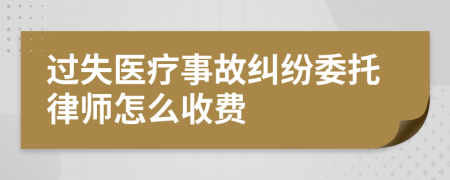 过失医疗事故纠纷委托律师怎么收费